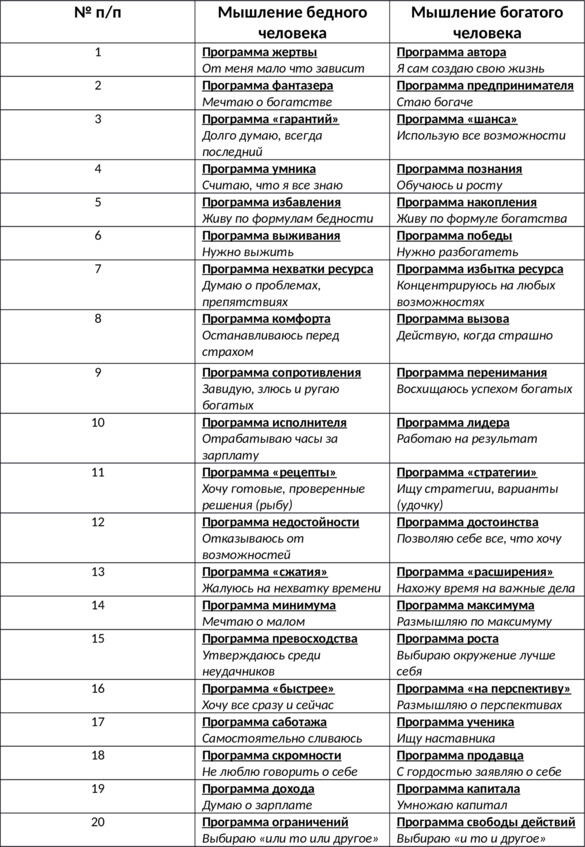 | № п/п | Мышление бедного человека | Мышление богатого человека |
|---|---|---|
| 1 | Программа жертвы От меня мало что зависит | Программа автора Я сам создаю свою жизнь |
| 2 | Программа фантазера Мечтаю о богатстве | Программа предпринимателя Стаю богаче |
| 3 | Программа «гарантий» Долго думаю, всегда последний | Программа «шанса» Использую все возможности |
| 4 | Программа умника Считаю, что я все знаю | Программа познания Обучаюсь и росту |
| 5 | Программа избавления Живу по формулам бедности | Программа накопления Живу по формуле богатства |
| 6 | Программа выживания Нужно выжить | Программа победы Нужно разбогатеть |
| 7 | Программа нехватки ресурса Думаю о проблемах, препятствиях | Программа избытка ресурса Концентрируюсь на любых возможностях |
| 8 | Программа комфорта Останавливаюсь перед страхом | Программа вызова Действую, когда страшно |
| 9 | Программа сопротивления Завидую, злюсь и ругаю богатых | Программа перенимания Восхищаюсь успехом богатых |
| 10 | Программа исполнителя Отрабатываю часы за зарплату | Программа лидера Работаю на результат |
| 11 | Программа «рецепты» Хочу готовые, проверенные решения (рыбу) | Программа «стратегии» Ищу стратегии, варианты (удочку) |
| 12 | Программа недостойности Отказываюсь от возможностей | Программа достоинства Позволяю себе все, что хочу |
| 13 | Программа «сжатия» Жалуюсь на нехватку времени | Программа «расширения» Нахожу время на важные дела |
| 14 | Программа минимума Мечтаю о малом | Программа максимума Размышляю по максимуму |
| 15 | Программа превосходства Утверждаюсь среди неудачников | Программа роста Выбираю окружение лучше себя |
| 16 | Программа «быстрее» Хочу все сразу и сейчас | Программа «на перспективу» Размышляю о перспективах |
| 17 | Программа саботажа Самостоятельно сливаюсь | Программа ученика Ищу наставника |
| 18 | Программа скромности Не люблю говорить о себе | Программа продавца С гордостью заявляю о себе |
| 19 | Программа дохода Думаю о зарплате | Программа капитала Умножаю капитал |
| 20 | Программа ограничений Выбираю «или то или другое» | Программа свободы действий Выбираю «и то и другое» |